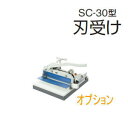 SC-30型
刃受け

オプション